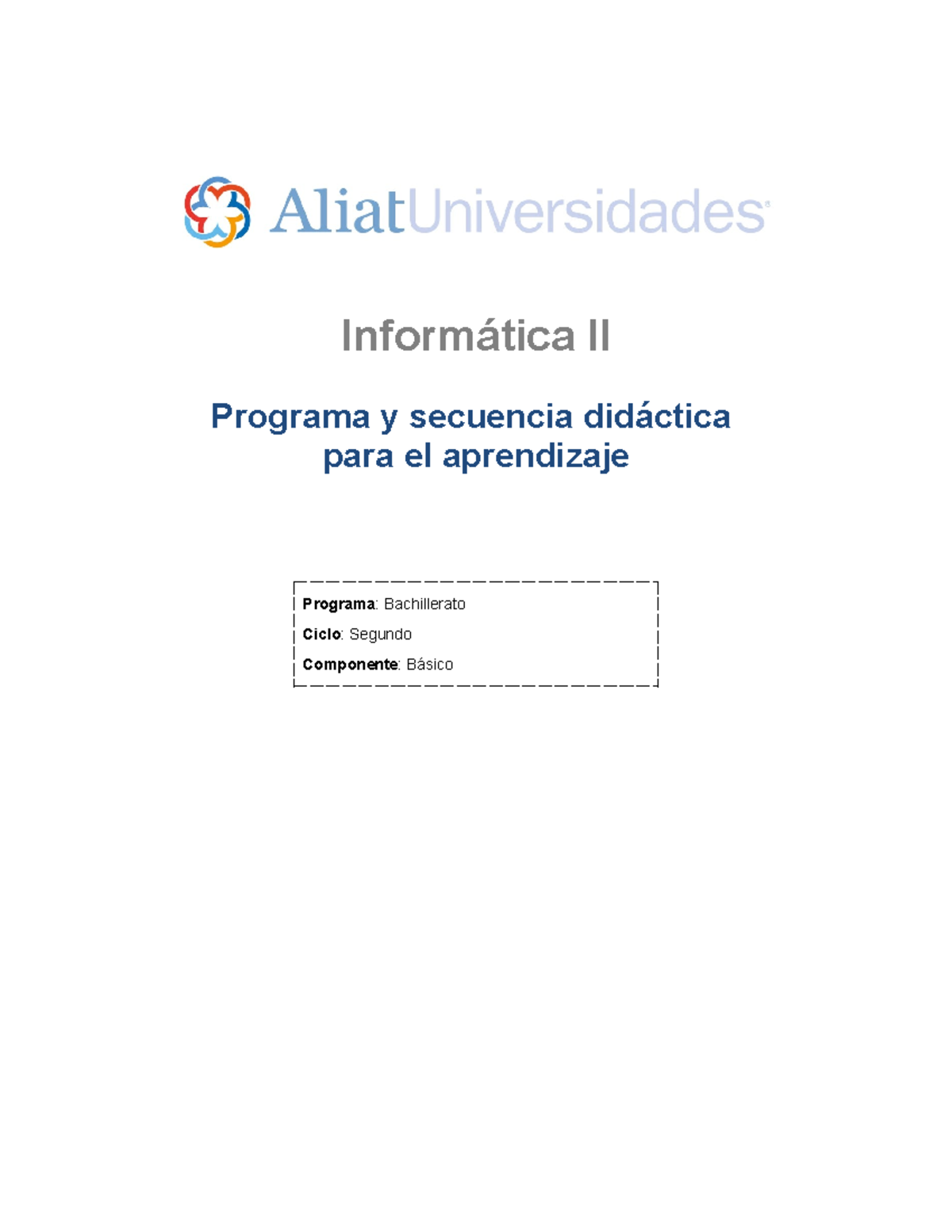 AliatUniversidades

Informática II

Programa y secuencia didáctica para el aprendizaje

Programa: Bachillerato

Ciclo: Segundo

Componente: Básico